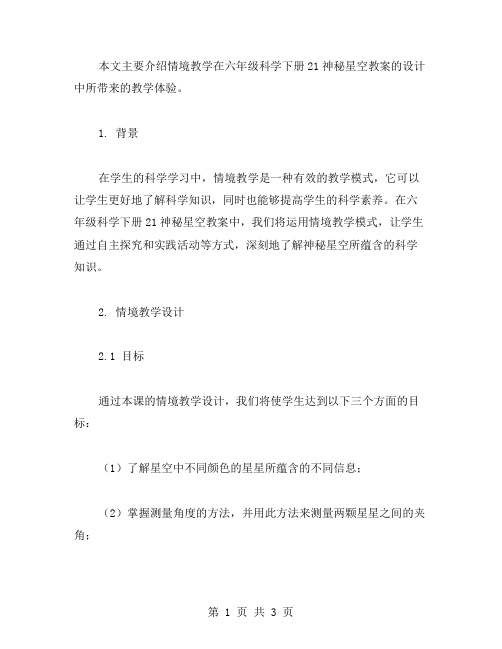 本文主要介绍情境教学在六年级科学下册 21 神秘星空教案的设计中所带来的教学体验。

1. 背景

在学生的科学学习中，情境教学是一种有效的教学模式，它可以让学生更好地了解科学知识，同时也能够提高学生的科学素养。在六年级科学下册 21 神秘星空教案中，我们将运用情境教学模式，让学生通过自主探究和实践活动等方式，深刻地了解神秘星空所蕴含的科学知识。

2. 情境教学设计

2.1 目标

通过本课的情境教学设计，我们将使学生达到以下三个方面的目标：

（1）了解星空中不同颜色的星星所蕴含的不同信息；

（2）掌握测量角度的方法，并用此方法来测量两颗星星之间的夹角；

第 1 页 共 3 页